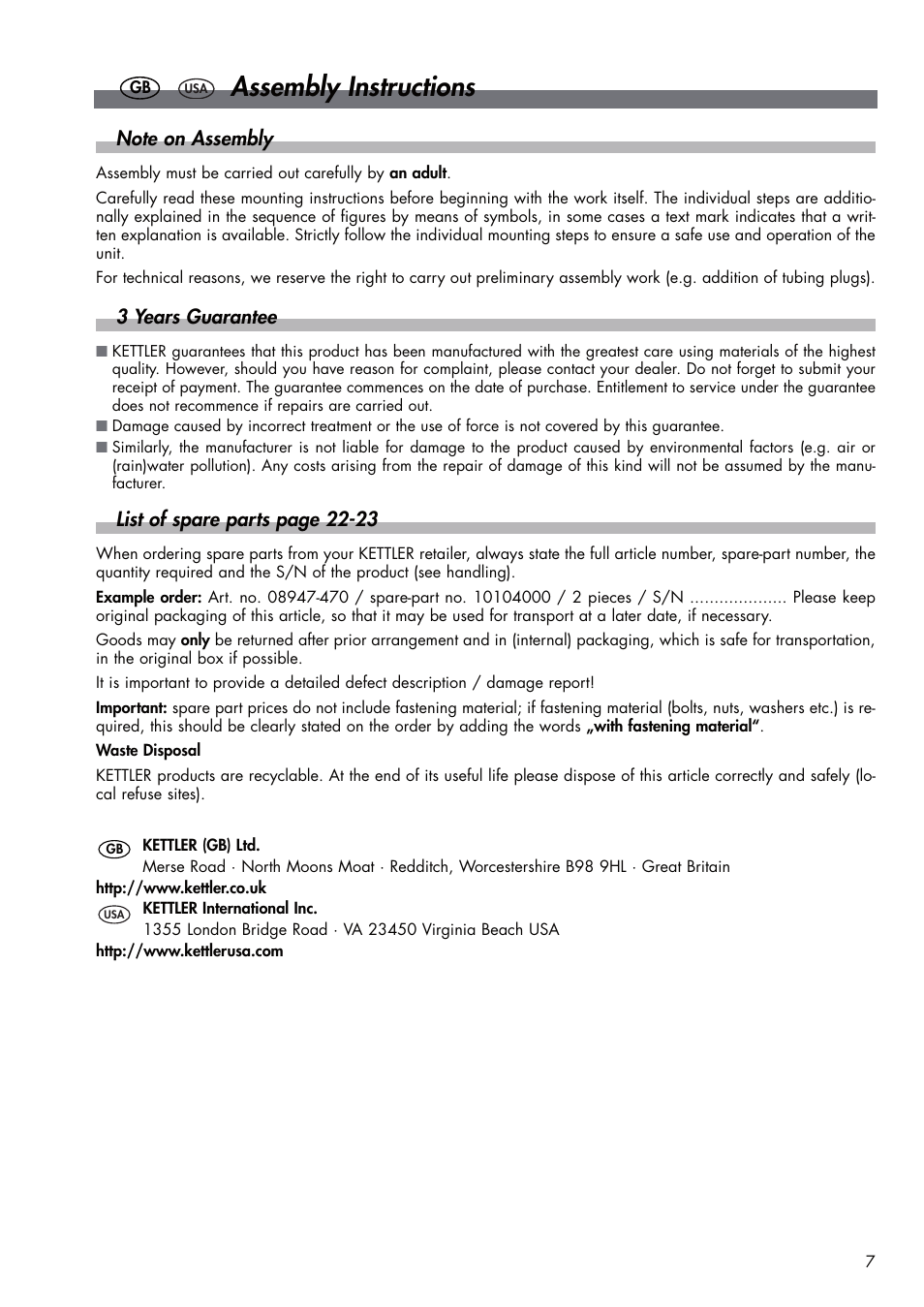 GB USA Assembly Instructions

Note on Assembly

Assembly must be carried out carefully by an adult.

Carefully read these mounting instructions before beginning with the work itself. The individual steps are additionally explained in the sequence of figures by means of symbols, in some cases a text mark indicates that a written explanation is available. Strictly follow the individual mounting steps to ensure a safe use and operation of the unit.

For technical reasons, we reserve the right to carry out preliminary assembly work (e.g. addition of tubing plugs).

3 Years Guarantee

■ KETTLER guarantees that this product has been manufactured with the greatest care using materials of the highest quality. However, should you have reason for complaint, please contact your dealer. Do not forget to submit your receipt of payment. The guarantee commences on the date of purchase. Entitlement to service under the guarantee does not recommence if repairs are carried out.
■ Damage caused by incorrect treatment or the use of force is not covered by this guarantee.
■ Similarly, the manufacturer is not liable for damage to the product caused by environmental factors (e.g. air or (rain)water pollution). Any costs arising from the repair of damage of this kind will not be assumed by the manufacturer.

List of spare parts page 22-23

When ordering spare parts from your KETTLER retailer, always state the full article number, spare-part number, the quantity required and the S/N of the product (see handling).

Example order: Art. no. 08947-470 / spare-part no. 10104000 / 2 pieces / S/N .................... Please keep original packaging of this article, so that it may be used for transport at a later date, if necessary.

Goods may only be returned after prior arrangement and in (internal) packaging, which is safe for transportation, in the original box if possible.

It is important to provide a detailed defect description / damage report!

Important: spare part prices do not include fastening material; if fastening material (bolts, nuts, washers etc.) is required, this should be clearly stated on the order by adding the words „with fastening material“.

Waste Disposal

KETTLER products are recyclable. At the end of its useful life please dispose of this article correctly and safely (local refuse sites).

GB KETTLER (GB) Ltd.
Merse Road · North Moons Moat · Redditch, Worcestershire B98 9HL · Great Britain
http://www.kettler.co.uk
USA KETTLER International Inc.
1355 London Bridge Road · VA 23450 Virginia Beach USA
http://www.kettlerusa.com

7